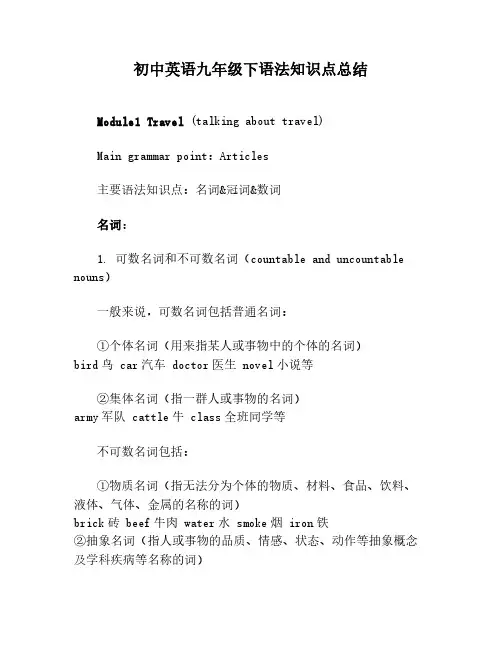 初中英语九年级下语法知识点总结

Module1 Travel (talking about travel)

Main grammar point: Articles

主要语法知识点：名词&冠词&数词

名词：

1. 可数名词和不可数名词（countable and uncountable nouns）

一般来说，可数名词包括普通名词：

①个体名词（用来指某人或事物中的个体的名词）
bird 鸟 car 汽车 doctor 医生 novel 小说等

②集体名词（指一群人或事物的名词）
army 军队 cattle 牛 class 全班同学等

不可数名词包括：

①物质名词（指无法分为个体的物质、材料、食品、饮料、液体、气体、金属的名称的词）
brick 砖 beef 牛肉 water 水 smoke 烟 iron 铁
②抽象名词（指人或事物的品质、情感、状态、动作等抽象概念及学科疾病等名称的词）